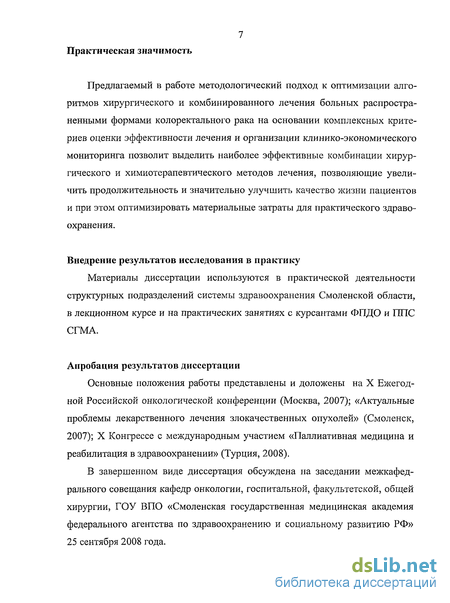 7

Практическая значимость

Предлагаемый в работе методологический подход к оптимизации алгоритмов хирургического и комбинированного лечения больных распространенными формами колоректального рака на основании комплексных критериев оценки эффективности лечения и организации клинико-экономического мониторинга позволит выделить наиболее эффективные комбинации хирургического и химиотерапевтического методов лечения, позволяющие увеличить продолжительность и значительно улучшить качество жизни пациентов и при этом оптимизировать материальные затраты для практического здравоохранения.

Внедрение результатов исследования в практику

Материалы диссертации используются в практической деятельности структурных подразделений системы здравоохранения Смоленской области, в лекционном курсе и на практических занятиях с курсантами ФПДО и ППС СГМА.

Апробация результатов диссертации

Основные положения работы представлены и доложены на X Ежегодной Российской онкологической конференции (Москва, 2007); «Актуальные проблемы лекарственного лечения злокачественных опухолей» (Смоленск, 2007); X Конгрессе с международным участием «Паллиативная медицина и реабилитация в здравоохранении» (Турция, 2008).

В завершенном виде диссертация обсуждена на заседании межкафедрального совещания кафедр онкологии, госпитальной, факультетской, общей хирургии, ГОУ ВПО «Смоленская государственная медицинская академия федерального агентства по здравоохранению и социальному развитию РФ» 25 сентября 2008 года.

dsLib.net
библиотека диссертаций